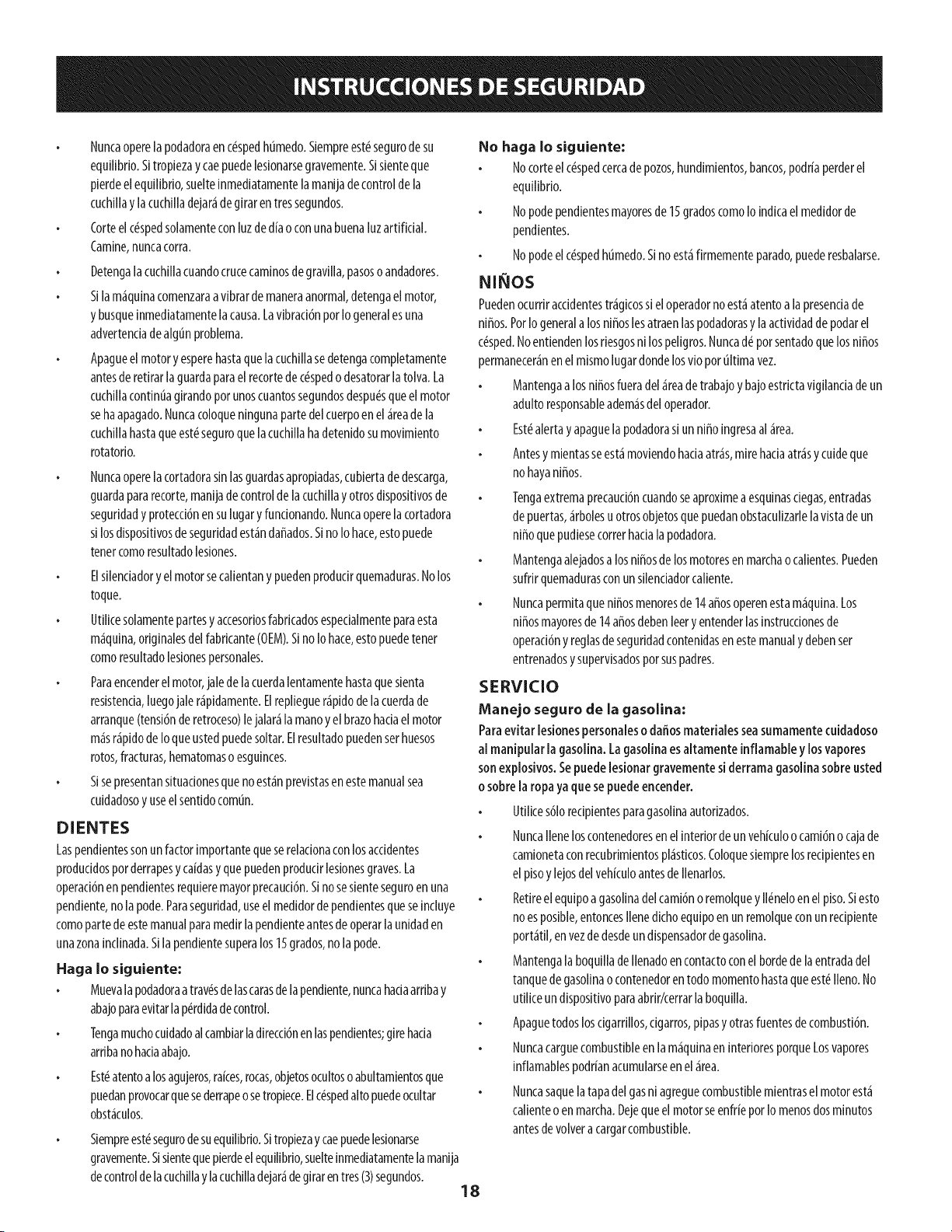 INSTRUCCIONES DE SEGURIDAD

• Nunca opere la podadora en césped húmedo. Siempre esté seguro de su equilibrio. Si tropieza y cae puede lesionarse gravemente. Si siente que pierde el equilibrio, suelte inmediatamente la manija de control de la cuchilla y la cuchilla dejará de girar en tres segundos.

• Corte el césped solamente con luz de día o con una buena luz artificial. Camine, nunca corra.

• Detenga la cuchilla cuando cruce caminos de gravilla, pasos o andadores.

• Si la máquina comenzara a vibrar de manera anormal, detenga el motor, y busque inmediatamente la causa. La vibración por lo general es una advertencia de algún problema.

• Apague el motor y espere hasta que la cuchilla se detenga completamente antes de retirar la guarda para el recorte de césped o desatorar la tolva. La cuchilla continúa girando por unos cuantos segundos después que el motor se ha apagado. Nunca coloque ninguna parte del cuerpo en el área de la cuchilla hasta que esté seguro que la cuchilla ha detenido su movimiento rotatorio.

• Nunca opere la cortadora sin las guardas apropiadas, cubierta de descarga, guarda para recorte, manija de control de la cuchilla y otros dispositivos de seguridad y protección en su lugar y funcionando. Nunca opere la cortadora si los dispositivos de seguridad están dañados. Si no lo hace, esto puede tener como resultado lesiones.

• El silenciador y el motor se calientan y pueden producir quemaduras. No los toque.

• Utilice solamente partes y accesorios fabricados especialmente para esta máquina, originales del fabricante (OEM). Si no lo hace, esto puede tener como resultado lesiones personales.

• Para encender el motor, jale de la cuerda lentamente hasta que sienta resistencia, luego jale rápidamente. El repliegue rápido de la cuerda de arranque (tensión de retroceso) le jalará la mano y el brazo hacia el motor más rápido de lo que usted puede soltar. El resultado pueden ser huesos rotos, fracturas, hematomas o esguinces.

• Si se presentan situaciones que no están previstas en este manual sea cuidadoso y use el sentido común.

DIENTES

Las pendientes son un factor importante que se relaciona con los accidentes producidos por derrapes y caídas y que pueden producir lesiones graves. La operación en pendientes requiere mayor precaución. Si no se siente seguro en una pendiente, no la pode. Para seguridad, use el medidor de pendientes que se incluye como parte de este manual para medir la pendiente antes de operar la unidad en una zona inclinada. Si la pendiente supera los 15 grados, no la pode.

Haga lo siguiente:

• Mueva la podadora a través de las caras de la pendiente, nunca hacia arriba y abajo para evitar la pérdida de control.

• Tenga mucho cuidado al cambiar la dirección en las pendientes; gire hacia arriba no hacia abajo.

• Esté atento a los agujeros, raíces, rocas, objetos ocultos o abultamientos que puedan provocar que se derrape o se tropiece. El césped alto puede ocultar obstáculos.

• Siempre esté seguro de su equilibrio. Si tropieza y cae puede lesionarse gravemente. Si siente que pierde el equilibrio, suelte inmediatamente la manija de control de la cuchilla y la cuchilla dejará de girar en tres (3) segundos.

No haga lo siguiente:

• No corte el césped cerca de pozos, hundimientos, bancos, podría perder el equilibrio.

• No pode pendientes mayores de 15 grados como lo indica el medidor de pendientes.

• No pode el césped húmedo. Si no está firmemente parado, puede resbalarse.

NIÑOS

Pueden ocurrir accidentes trágicos si el operador no está atento a la presencia de niños. Por lo general a los niños les atraen las podadoras y la actividad de podar el césped. No entienden los riesgos ni los peligros. Nunca dé por sentado que los niños permanecerán en el mismo lugar donde los vio por última vez.

• Mantenga a los niños fuera del área de trabajo y bajo estricta vigilancia de un adulto responsable además del operador.

• Esté alerta y apague la podadora si un niño ingresa al área.

• Antes y mientas se está moviendo hacia atrás, mire hacia atrás y cuide que no haya niños.

• Tenga extrema precaución cuando se aproxime a esquinas ciegas, entradas de puertas, árboles u otros objetos que puedan obstaculizarle la vista de un niño que pudiese correr hacia la podadora.

• Mantenga alejados a los niños de los motores en marcha o calientes. Pueden sufrir quemaduras con un silenciador caliente.

• Nunca permita que niños menores de 14 años operen esta máquina. Los niños mayores de 14 años deben leer y entender las instrucciones de operación y reglas de seguridad contenidas en este manual y deben ser entrenados y supervisados por sus padres.

SERVICIO

Manejo seguro de la gasolina:

Para evitar lesiones personales o daños materiales sea sumamente cuidadoso al manipular la gasolina. La gasolina es altamente inflamable y los vapores son explosivos. Se puede lesionar gravemente si derrama gasolina sobre usted o sobre la ropa ya que se puede encender.

• Utilice sólo recipientes para gasolina autorizados.

• Nunca llene los contenedores en el interior de un vehículo o camión o caja de camioneta con recubrimientos plásticos. Coloque siempre los recipientes en el piso y lejos del vehículo antes de llenarlos.

• Retire el equipo a gasolina del camión o remolque y llénelo en el piso. Si esto no es posible, entonces llene dicho equipo en un remolque con un recipiente portátil, en vez de desde un dispensador de gasolina.

• Mantenga la boquilla de llenado en contacto con el borde de la entrada del tanque de gasolina o contenedor en todo momento hasta que esté lleno. No utilice un dispositivo para abrir/cerrar la boquilla.

• Apague todos los cigarrillos, cigarros, pipas y otras fuentes de combustión.

• Nunca cargue combustible en la máquina en interiores porque Los vapores inflamables podrían acumularse en el área.

• Nunca saque la tapa del gas ni agregue combustible mientras el motor está caliente o en marcha. Deje que el motor se enfríe por lo menos dos minutos antes de volver a cargar combustible.

18